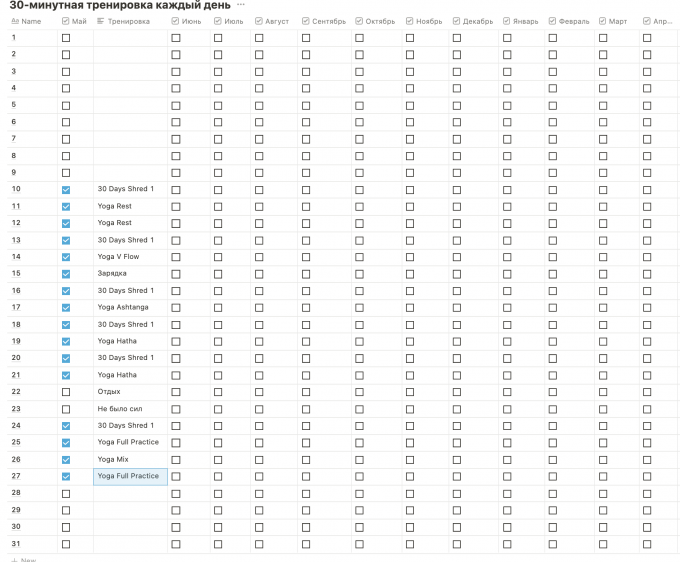 30-минутная тренировка каждый день ···

| Name | Май | Тренировка | Июнь | Июль | Август | Сентябрь | Октябрь | Ноябрь | Декабрь | Январь | Февраль | Март | Апр... |
|---|---|---|---|---|---|---|---|---|---|---|---|---|---|
| 1 | ☐ | | ☐ | ☐ | ☐ | ☐ | ☐ | ☐ | ☐ | ☐ | ☐ | ☐ | ☐ |
| 2 | ☐ | | ☐ | ☐ | ☐ | ☐ | ☐ | ☐ | ☐ | ☐ | ☐ | ☐ | ☐ |
| 3 | ☐ | | ☐ | ☐ | ☐ | ☐ | ☐ | ☐ | ☐ | ☐ | ☐ | ☐ | ☐ |
| 4 | ☐ | | ☐ | ☐ | ☐ | ☐ | ☐ | ☐ | ☐ | ☐ | ☐ | ☐ | ☐ |
| 5 | ☐ | | ☐ | ☐ | ☐ | ☐ | ☐ | ☐ | ☐ | ☐ | ☐ | ☐ | ☐ |
| 6 | ☐ | | ☐ | ☐ | ☐ | ☐ | ☐ | ☐ | ☐ | ☐ | ☐ | ☐ | ☐ |
| 7 | ☐ | | ☐ | ☐ | ☐ | ☐ | ☐ | ☐ | ☐ | ☐ | ☐ | ☐ | ☐ |
| 8 | ☐ | | ☐ | ☐ | ☐ | ☐ | ☐ | ☐ | ☐ | ☐ | ☐ | ☐ | ☐ |
| 9 | ☐ | | ☐ | ☐ | ☐ | ☐ | ☐ | ☐ | ☐ | ☐ | ☐ | ☐ | ☐ |
| 10 | ☑ | 30 Days Shred 1 | ☐ | ☐ | ☐ | ☐ | ☐ | ☐ | ☐ | ☐ | ☐ | ☐ | ☐ |
| 11 | ☑ | Yoga Rest | ☐ | ☐ | ☐ | ☐ | ☐ | ☐ | ☐ | ☐ | ☐ | ☐ | ☐ |
| 12 | ☑ | Yoga Rest | ☐ | ☐ | ☐ | ☐ | ☐ | ☐ | ☐ | ☐ | ☐ | ☐ | ☐ |
| 13 | ☑ | 30 Days Shred 1 | ☐ | ☐ | ☐ | ☐ | ☐ | ☐ | ☐ | ☐ | ☐ | ☐ | ☐ |
| 14 | ☑ | Yoga V Flow | ☐ | ☐ | ☐ | ☐ | ☐ | ☐ | ☐ | ☐ | ☐ | ☐ | ☐ |
| 15 | ☑ | Зарядка | ☐ | ☐ | ☐ | ☐ | ☐ | ☐ | ☐ | ☐ | ☐ | ☐ | ☐ |
| 16 | ☑ | 30 Days Shred 1 | ☐ | ☐ | ☐ | ☐ | ☐ | ☐ | ☐ | ☐ | ☐ | ☐ | ☐ |
| 17 | ☑ | Yoga Ashtanga | ☐ | ☐ | ☐ | ☐ | ☐ | ☐ | ☐ | ☐ | ☐ | ☐ | ☐ |
| 18 | ☑ | 30 Days Shred 1 | ☐ | ☐ | ☐ | ☐ | ☐ | ☐ | ☐ | ☐ | ☐ | ☐ | ☐ |
| 19 | ☑ | Yoga Hatha | ☐ | ☐ | ☐ | ☐ | ☐ | ☐ | ☐ | ☐ | ☐ | ☐ | ☐ |
| 20 | ☑ | 30 Days Shred 1 | ☐ | ☐ | ☐ | ☐ | ☐ | ☐ | ☐ | ☐ | ☐ | ☐ | ☐ |
| 21 | ☑ | Yoga Hatha | ☐ | ☐ | ☐ | ☐ | ☐ | ☐ | ☐ | ☐ | ☐ | ☐ | ☐ |
| 22 | ☐ | Отдых | ☐ | ☐ | ☐ | ☐ | ☐ | ☐ | ☐ | ☐ | ☐ | ☐ | ☐ |
| 23 | ☐ | Не было сил | ☐ | ☐ | ☐ | ☐ | ☐ | ☐ | ☐ | ☐ | ☐ | ☐ | ☐ |
| 24 | ☑ | 30 Days Shred 1 | ☐ | ☐ | ☐ | ☐ | ☐ | ☐ | ☐ | ☐ | ☐ | ☐ | ☐ |
| 25 | ☑ | Yoga Full Practice | ☐ | ☐ | ☐ | ☐ | ☐ | ☐ | ☐ | ☐ | ☐ | ☐ | ☐ |
| 26 | ☑ | Yoga Mix | ☐ | ☐ | ☐ | ☐ | ☐ | ☐ | ☐ | ☐ | ☐ | ☐ | ☐ |
| 27 | ☑ | Yoga Full Practice | ☐ | ☐ | ☐ | ☐ | ☐ | ☐ | ☐ | ☐ | ☐ | ☐ | ☐ |
| 28 | ☐ | | ☐ | ☐ | ☐ | ☐ | ☐ | ☐ | ☐ | ☐ | ☐ | ☐ | ☐ |
| 29 | ☐ | | ☐ | ☐ | ☐ | ☐ | ☐ | ☐ | ☐ | ☐ | ☐ | ☐ | ☐ |
| 30 | ☐ | | ☐ | ☐ | ☐ | ☐ | ☐ | ☐ | ☐ | ☐ | ☐ | ☐ | ☐ |
| 31 | ☐ | | ☐ | ☐ | ☐ | ☐ | ☐ | ☐ | ☐ | ☐ | ☐ | ☐ | ☐ |

+ New